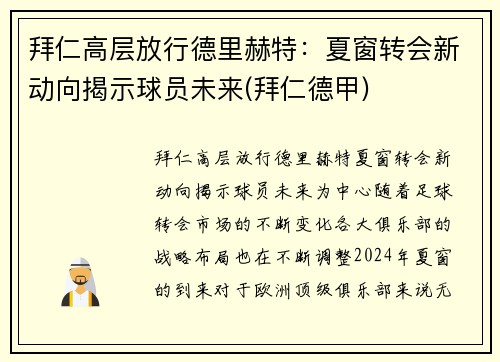 拜仁高层放行德里赫特：夏窗转会新动向揭示球员未来(拜仁德甲)

拜仁高层放行德里赫特夏窗转会新动向揭示球员未来为中心随着足球转会市场的不断变化各大俱乐部的战略布局也在不断调整2024年夏窗的到来对于欧洲顶级俱乐部来说无